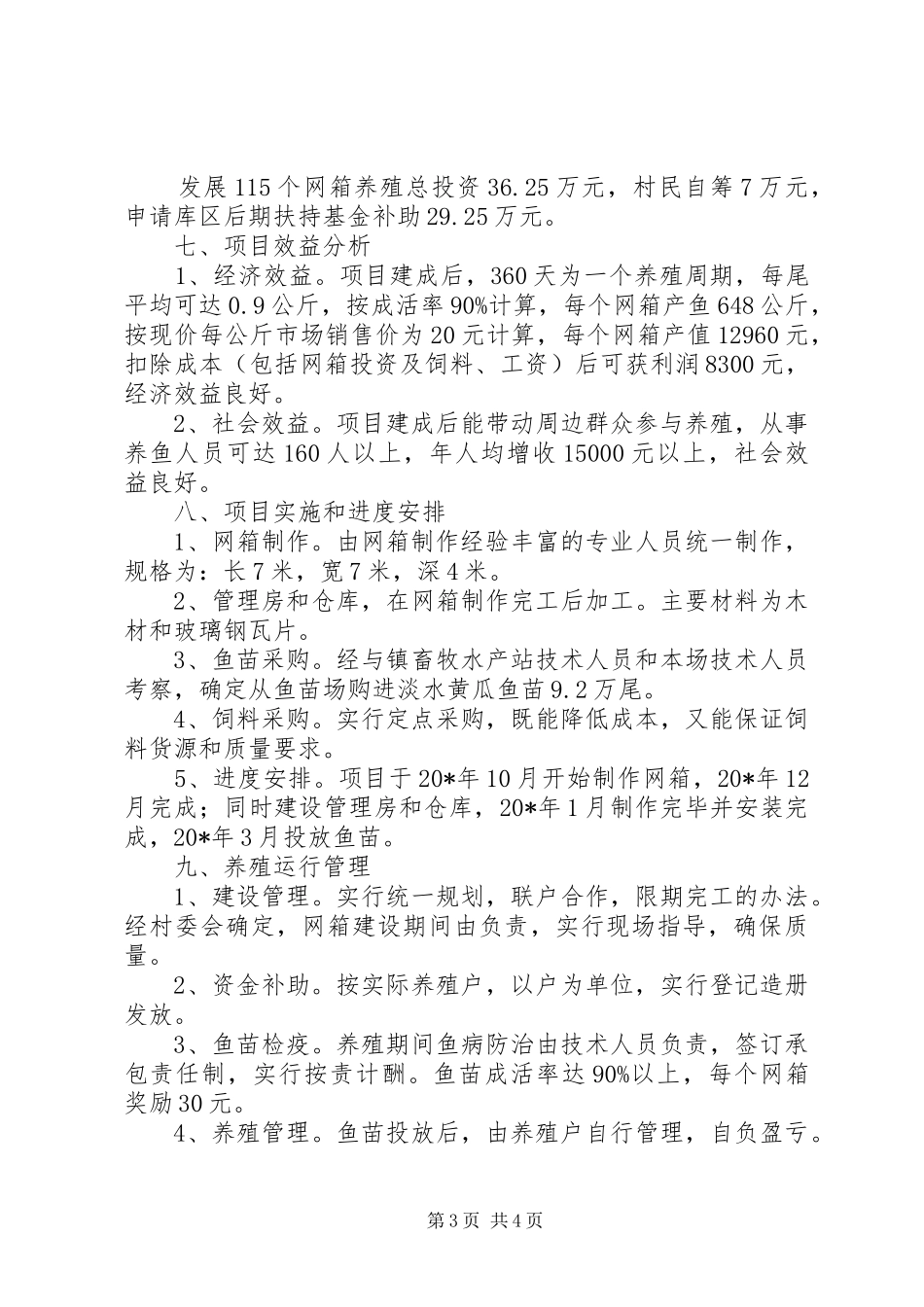 发展115个网箱养殖总投资36.25万元，村民自筹7万元，申请库区后期扶持基金补助29.25万元。

七、项目效益分析

1、经济效益。项目建成后，360天为一个养殖周期，每尾平均可达0.9公斤，按成活率90%计算，每个网箱产鱼648公斤，按现价每公斤市场销售价为20元计算，每个网箱产值12960元，扣除成本（包括网箱投资及饲料、工资）后可获利润8300元，经济效益良好。

2、社会效益。项目建成后能带动周边群众参与养殖，从事养鱼人员可达160人以上，年人均增收15000元以上，社会效益良好。

八、项目实施和进度安排

1、网箱制作。由网箱制作经验丰富的专业人员统一制作，规格为：长7米，宽7米，深4米。

2、管理房和仓库，在网箱制作完工后加工。主要材料为木材和玻璃钢瓦片。

3、鱼苗采购。经与镇畜牧水产站技术人员和本场技术人员考察，确定从鱼苗场购进淡水黄瓜鱼苗9.2万尾。

4、饲料采购。实行定点采购，既能降低成本，又能保证饲料货源和质量要求。

5、进度安排。项目于20*年10月开始制作网箱，20*年12月完成；同时建设管理房和仓库，20*年1月制作完毕并安装完成，20*年3月投放鱼苗。

九、养殖运行管理

1、建设管理。实行统一规划，联户合作，限期完工的办法。经村委会确定，网箱建设期间由负责，实行现场指导，确保质量。

2、资金补助。按实际养殖户，以户为单位，实行登记造册发放。

3、鱼苗检疫。养殖期间鱼病防治由技术人员负责，签订承包责任制，实行按责计酬。鱼苗成活率达90%以上，每个网箱奖励30元。

4、养殖管理。鱼苗投放后，由养殖户自行管理，自负盈亏。

第3页 共4页